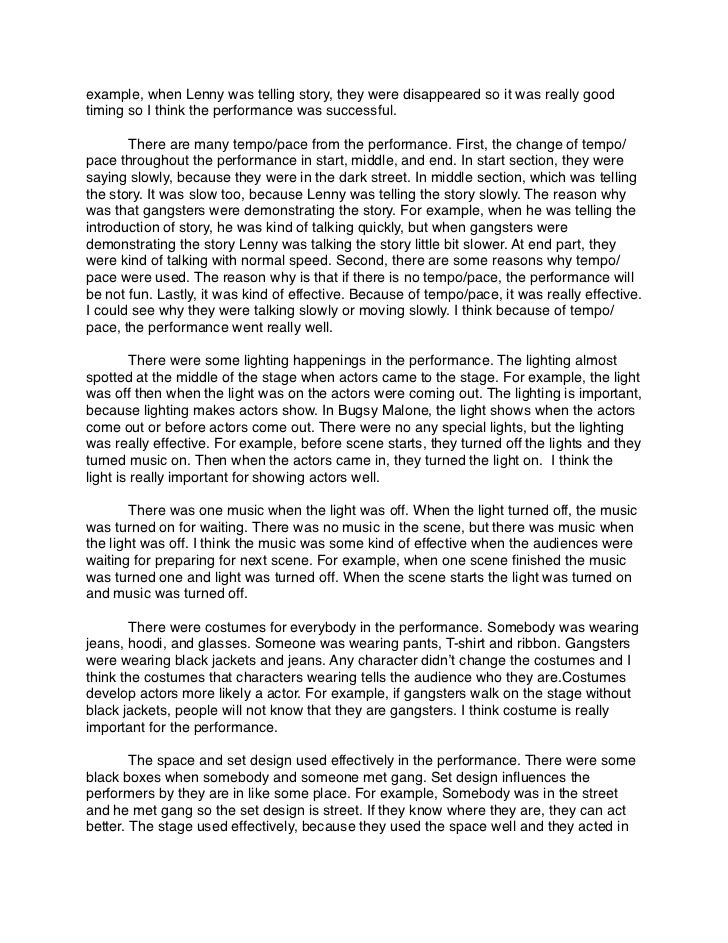 example, when Lenny was telling story, they were disappeared so it was really good timing so I think the performance was successful.

There are many tempo/pace from the performance. First, the change of tempo/pace throughout the performance in start, middle, and end. In start section, they were saying slowly, because they were in the dark street. In middle section, which was telling the story. It was slow too, because Lenny was telling the story slowly. The reason why was that gangsters were demonstrating the story. For example, when he was telling the introduction of story, he was kind of talking quickly, but when gangsters were demonstrating the story Lenny was talking the story little bit slower. At end part, they were kind of talking with normal speed. Second, there are some reasons why tempo/pace were used. The reason why is that if there is no tempo/pace, the performance will be not fun. Lastly, it was kind of effective. Because of tempo/pace, it was really effective. I could see why they were talking slowly or moving slowly. I think because of tempo/pace, the performance went really well.

There were some lighting happenings in the performance. The lighting almost spotted at the middle of the stage when actors came to the stage. For example, the light was off then when the light was on the actors were coming out. The lighting is important, because lighting makes actors show. In Bugsy Malone, the light shows when the actors come out or before actors come out. There were no any special lights, but the lighting was really effective. For example, before scene starts, they turned off the lights and they turned music on. Then when the actors came in, they turned the light on. I think the light is really important for showing actors well.

There was one music when the light was off. When the light turned off, the music was turned on for waiting. There was no music in the scene, but there was music when the light was off. I think the music was some kind of effective when the audiences were waiting for preparing for next scene. For example, when one scene finished the music was turned one and light was turned off. When the scene starts the light was turned on and music was turned off.

There were costumes for everybody in the performance. Somebody was wearing jeans, hoodi, and glasses. Someone was wearing pants, T-shirt and ribbon. Gangsters were wearing black jackets and jeans. Any character didn't change the costumes and I think the costumes that characters wearing tells the audience who they are.Costumes develop actors more likely a actor. For example, if gangsters walk on the stage without black jackets, people will not know that they are gangsters. I think costume is really important for the performance.

The space and set design used effectively in the performance. There were some black boxes when somebody and someone met gang. Set design influences the performers by they are in like some place. For example, Somebody was in the street and he met gang so the set design is street. If they know where they are, they can act better. The stage used effectively, because they used the space well and they acted in